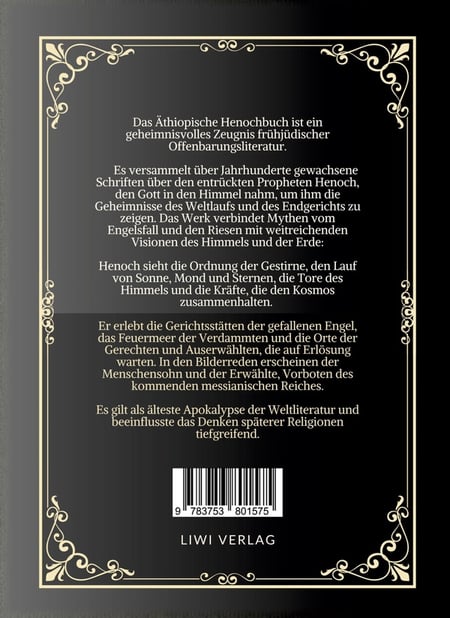 Das Äthiopische Henochbuch ist ein geheimnisvolles Zeugnis frühjüdischer Offenbarungsliteratur.

Es versammelt über Jahrhunderte gewachsene Schriften über den entrückten Propheten Henoch, den Gott in den Himmel nahm, um ihm die Geheimnisse des Weltlaufs und des Endgerichts zu zeigen. Das Werk verbindet Mythen vom Engelsfall und den Riesen mit weitreichenden Visionen des Himmels und der Erde:

Henoch sieht die Ordnung der Gestirne, den Lauf von Sonne, Mond und Sternen, die Tore des Himmels und die Kräfte, die den Kosmos zusammenhalten.

Er erlebt die Gerichtsstätten der gefallenen Engel, das Feuermeer der Verdammten und die Orte der Gerechten und Auserwählten, die auf Erlösung warten. In den Bilderreden erscheinen der Menschensohn und der Erwählte, Vorboten des kommenden messianischen Reiches.

Es gilt als älteste Apokalypse der Weltliteratur und beeinflusste das Denken späterer Religionen tiefgreifend.

9 783753 801575

LIWI VERLAG